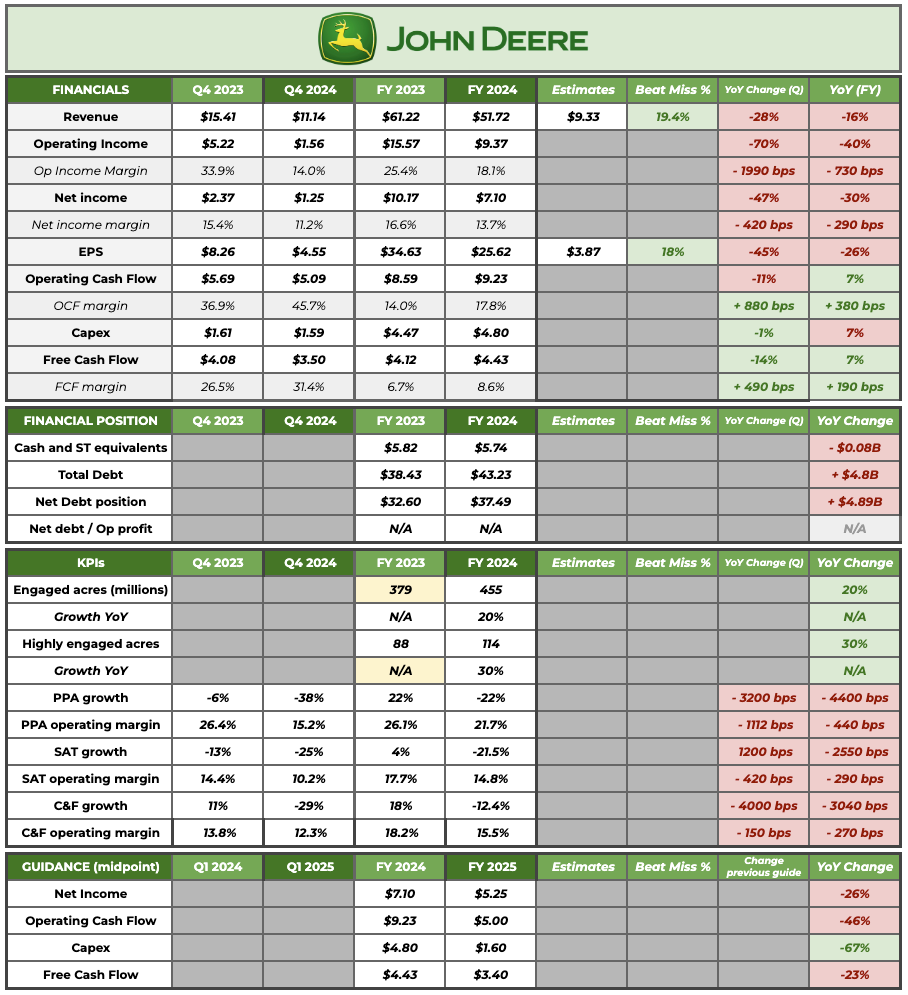 JOHN DEERE

| FINANCIALS | Q4 2023 | Q4 2024 | FY 2023 | FY 2024 | Estimates | Beat Miss % | YoY Change (Q) | YoY (FY) |
|---|---|---|---|---|---|---|---|---|
| Revenue | $15.41 | $11.14 | $61.22 | $51.72 | $9.33 | 19.4% | -28% | -16% |
| Operating Income | $5.22 | $1.56 | $15.57 | $9.37 | | | -70% | -40% |
| Op Income Margin | 33.9% | 14.0% | 25.4% | 18.1% | | | - 1990 bps | - 730 bps |
| Net income | $2.37 | $1.25 | $10.17 | $7.10 | | | -47% | -30% |
| Net income margin | 15.4% | 11.2% | 16.6% | 13.7% | | | - 420 bps | - 290 bps |
| EPS | $8.26 | $4.55 | $34.63 | $25.62 | $3.87 | 18% | -45% | -26% |
| Operating Cash Flow | $5.69 | $5.09 | $8.59 | $9.23 | | | -11% | 7% |
| OCF margin | 36.9% | 45.7% | 14.0% | 17.8% | | | + 880 bps | + 380 bps |
| Capex | $1.61 | $1.59 | $4.47 | $4.80 | | | -1% | 7% |
| Free Cash Flow | $4.08 | $3.50 | $4.12 | $4.43 | | | -14% | 7% |
| FCF margin | 26.5% | 31.4% | 6.7% | 8.6% | | | + 490 bps | + 190 bps |

| FINANCIAL POSITION | Q4 2023 | Q4 2024 | FY 2023 | FY 2024 | Estimates | Beat Miss % | YoY Change (Q) | YoY Change |
|---|---|---|---|---|---|---|---|---|
| Cash and ST equivalents | | | $5.82 | $5.74 | | | | - $0.08B |
| Total Debt | | | $38.43 | $43.23 | | | | + $4.8B |
| Net Debt position | | | $32.60 | $37.49 | | | | + $4.89B |
| Net debt / Op profit | | | N/A | N/A | | | | N/A |

| KPIs | Q4 2023 | Q4 2024 | FY 2023 | FY 2024 | Estimates | Beat Miss % | YoY Change (Q) | YoY Change |
|---|---|---|---|---|---|---|---|---|
| Engaged acres (millions) | | | 379 | 455 | | | | 20% |
| Growth YoY | | | N/A | 20% | | | | N/A |
| Highly engaged acres | | | 88 | 114 | | | | 30% |
| Growth YoY | | | N/A | 30% | | | | N/A |
| PPA growth | -6% | -38% | 22% | -22% | | | - 3200 bps | - 4400 bps |
| PPA operating margin | 26.4% | 15.2% | 26.1% | 21.7% | | | - 1112 bps | - 440 bps |
| SAT growth | -13% | -25% | 4% | -21.5% | | | 1200 bps | - 2550 bps |
| SAT operating margin | 14.4% | 10.2% | 17.7% | 14.8% | | | - 420 bps | - 290 bps |
| C&F growth | 11% | -29% | 18% | -12.4% | | | - 4000 bps | - 3040 bps |
| C&F operating margin | 13.8% | 12.3% | 18.2% | 15.5% | | | - 150 bps | - 270 bps |

| GUIDANCE (midpoint) | Q1 2024 | Q1 2025 | FY 2024 | FY 2025 | Estimates | Beat Miss % | Change previous guide | YoY Change |
|---|---|---|---|---|---|---|---|---|
| Net Income | | | $7.10 | $5.25 | | | | -26% |
| Operating Cash Flow | | | $9.23 | $5.00 | | | | -46% |
| Capex | | | $4.80 | $1.60 | | | | -67% |
| Free Cash Flow | | | $4.43 | $3.40 | | | | -23% |